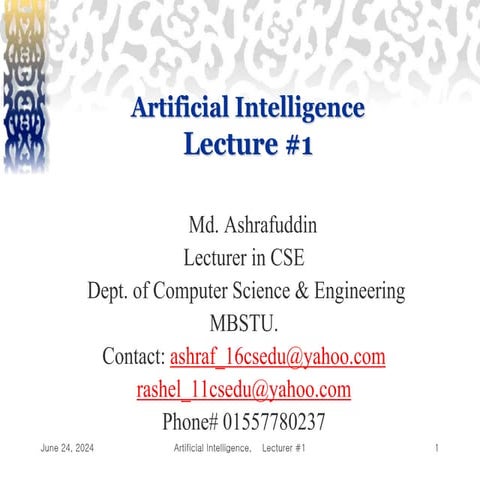 Artificial Intelligence
Lecture #1

Md. Ashrafuddin
Lecturer in CSE
Dept. of Computer Science & Engineering
MBSTU.
Contact: ashraf_16csedu@yahoo.com
rashel_11csedu@yahoo.com
Phone# 01557780237

June 24, 2024 Artificial Intelligence, Lecturer #1 1